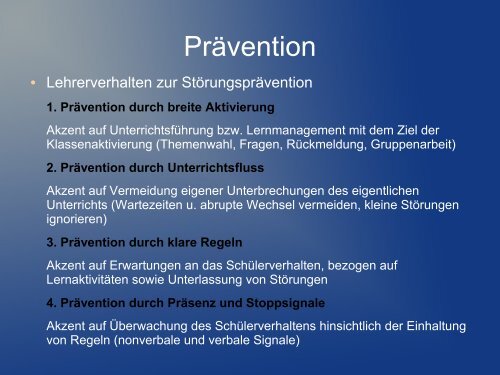 Prävention

• Lehrerverhalten zur Störungsprävention

1. Prävention durch breite Aktivierung

Akzent auf Unterrichtsführung bzw. Lernmanagement mit dem Ziel der Klassenaktivierung (Themenwahl, Fragen, Rückmeldung, Gruppenarbeit)

2. Prävention durch Unterrichtsfluss

Akzent auf Vermeidung eigener Unterbrechungen des eigentlichen Unterrichts (Wartezeiten u. abrupte Wechsel vermeiden, kleine Störungen ignorieren)

3. Prävention durch klare Regeln

Akzent auf Erwartungen an das Schülerverhalten, bezogen auf Lernaktivitäten sowie Unterlassung von Störungen

4. Prävention durch Präsenz und Stoppsignale

Akzent auf Überwachung des Schülerverhaltens hinsichtlich der Einhaltung von Regeln (nonverbale und verbale Signale)